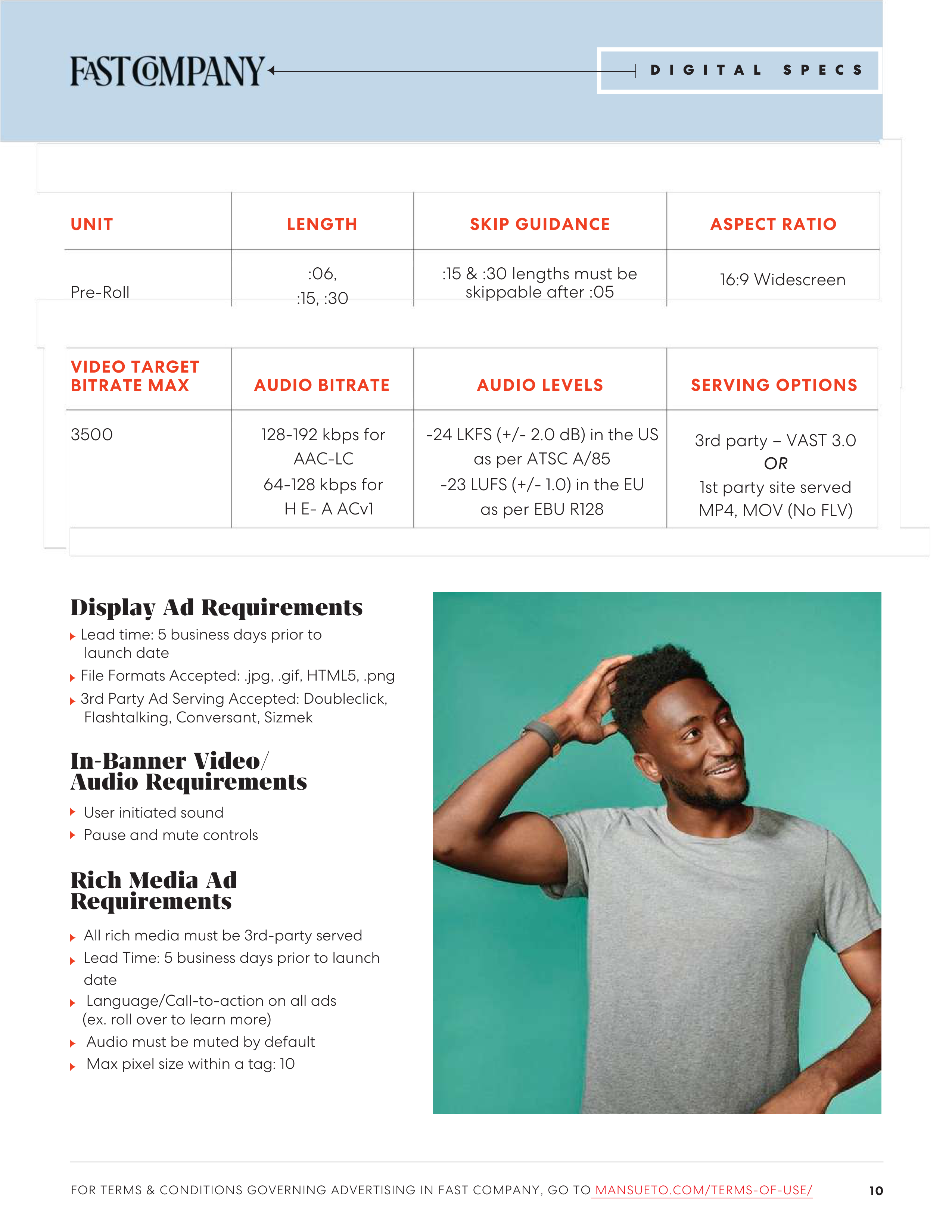 FAST COMPANY

DIGITAL SPECS

| UNIT | LENGTH | SKIP GUIDANCE | ASPECT RATIO |
|---|---|---|---|
| Pre-Roll | :06, :15, :30 | :15 & :30 lengths must be skippable after :05 | 16:9 Widescreen |

| VIDEO TARGET BITRATE MAX | AUDIO BITRATE | AUDIO LEVELS | SERVING OPTIONS |
|---|---|---|---|
| 3500 | 128-192 kbps for AAC-LC 64-128 kbps for H E- A ACv1 | -24 LKFS (+/- 2.0 dB) in the US as per ATSC A/85 -23 LUFS (+/- 1.0) in the EU as per EBU R128 | 3rd party – VAST 3.0 OR 1st party site served MP4, MOV (No FLV) |

Display Ad Requirements

Lead time: 5 business days prior to launch date

File Formats Accepted: .jpg, .gif, HTML5, .png

3rd Party Ad Serving Accepted: Doubleclick, Flashtalking, Conversant, Sizmek

In-Banner Video/ Audio Requirements

User initiated sound

Pause and mute controls

Rich Media Ad Requirements

All rich media must be 3rd-party served

Lead Time: 5 business days prior to launch date

Language/Call-to-action on all ads (ex. roll over to learn more)

Audio must be muted by default

Max pixel size within a tag: 10

FOR TERMS & CONDITIONS GOVERNING ADVERTISING IN FAST COMPANY, GO TO MANSUETO.COM/TERMS-OF-USE/ 10